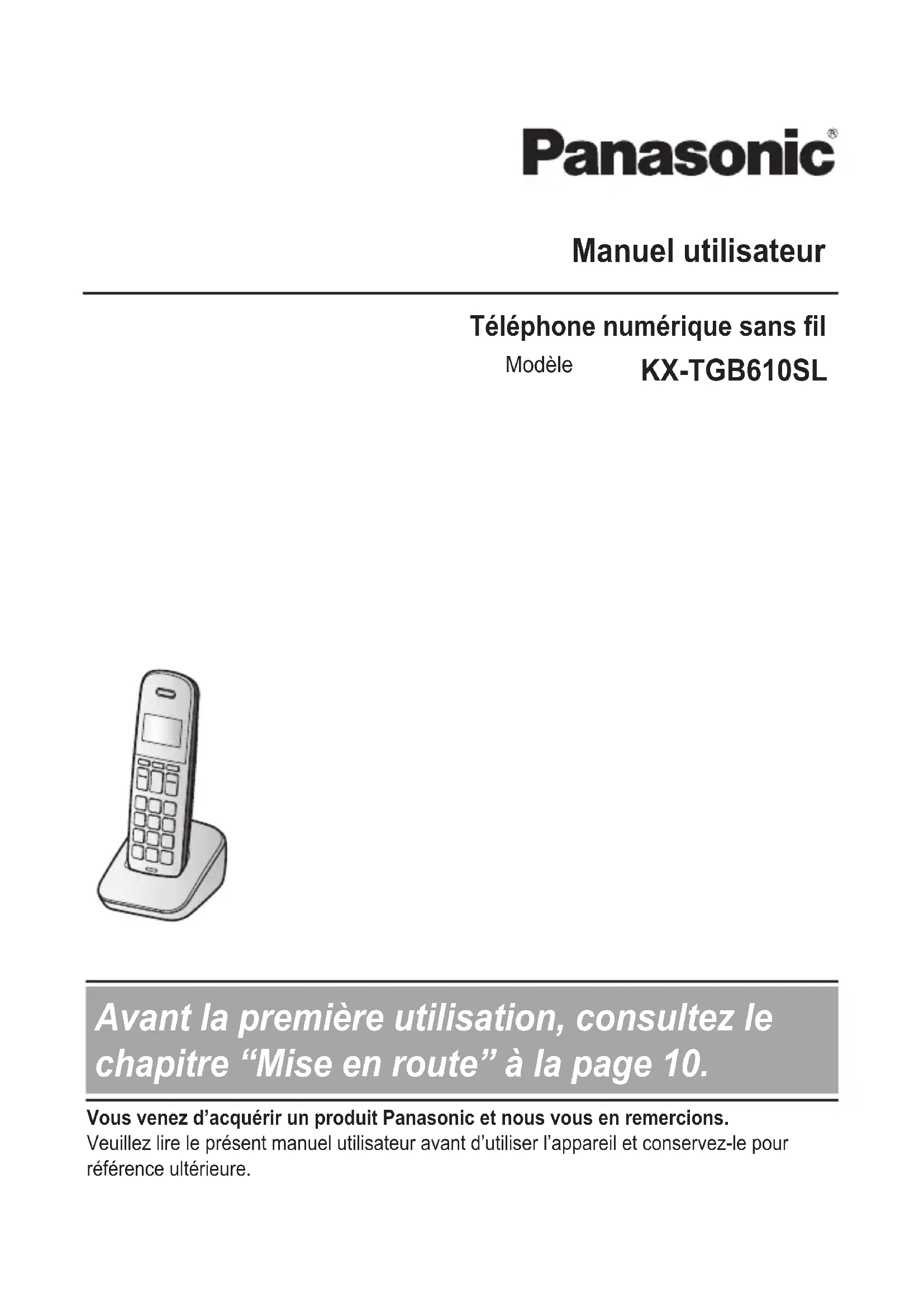 Panasonic®

Manuel utilisateur

Téléphone numérique sans fil

Modèle KX-TGB610SL

Avant la première utilisation, consultez le chapitre "Mise en route" à la page 10.

Vous venez d'acquérir un produit Panasonic et nous vous en remercions.
Veuillez lire le présent manuel utilisateur avant d'utiliser l'appareil et conservez-le pour référence ultérieure.